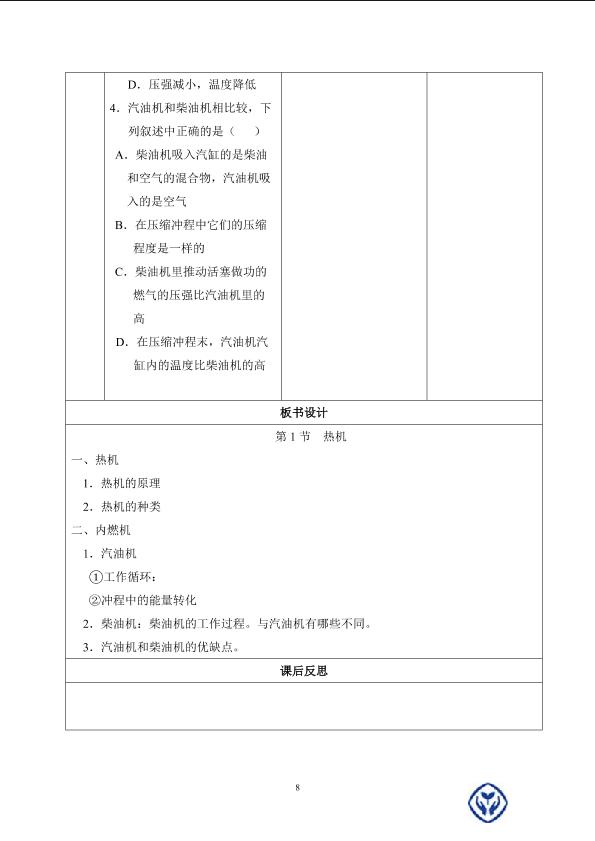 D．压强减小，温度降低

4．汽油机和柴油机相比较，下列叙述中正确的是（ ）

A．柴油机吸入汽缸的是柴油和空气的混合物，汽油机吸入的是空气

B．在压缩冲程中它们的压缩程度是一样的

C．柴油机里推动活塞做功的燃气的压强比汽油机里的高

D．在压缩冲程末，汽油机汽缸内的温度比柴油机的高

板书设计

第1节 热机

一、热机

1．热机的原理

2．热机的种类

二、内燃机

1．汽油机

①工作循环：

②冲程中的能量转化

2．柴油机：柴油机的工作过程。与汽油机有哪些不同。

3．汽油机和柴油机的优缺点。

课后反思

8